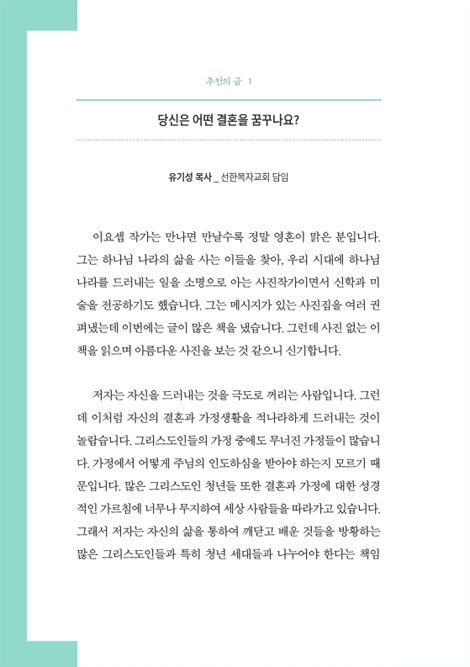 추천의 글 1

당신은 어떤 결혼을 꿈꾸나요?

유기성 목사 _ 선한목자교회 담임

이요셉 작가는 만나면 만날수록 정말 영혼이 맑은 분입니다. 그는 하나님 나라의 삶을 사는 이들을 찾아, 우리 시대에 하나님 나라를 드러내는 일을 소명으로 아는 사진작가이면서 신학과 미술을 전공하기도 했습니다. 그는 메시지가 있는 사진집을 여러 권 펴냈는데 이번에는 글이 많은 책을 냈습니다. 그런데 사진 없는 이 책을 읽으며 아름다운 사진을 보는 것 같으니 신기합니다.

저자는 자신을 드러내는 것을 극도로 꺼리는 사람입니다. 그런데 이처럼 자신의 결혼과 가정생활을 적나라하게 드러내는 것이 놀랍습니다. 그리스도인들의 가정 중에도 무너진 가정들이 많습니다. 가정에서 어떻게 주님의 인도하심을 받아야 하는지 모르기 때문입니다. 많은 그리스도인 청년들 또한 결혼과 가정에 대한 성경적인 가르침에 너무나 무지하여 세상 사람들을 따라가고 있습니다. 그래서 저자는 자신의 삶을 통하여 깨닫고 배운 것들을 방황하는 많은 그리스도인들과 특히 청년 세대들과 나누어야 한다는 책임